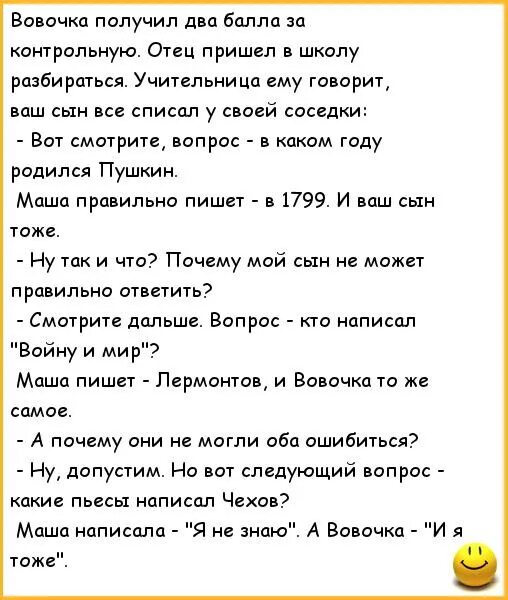 Вовочка получил два балла за контрольную. Отец пришел в школу разбираться. Учительница ему говорит, ваш сын все списал у своей соседки:

- Вот смотрите, вопрос - в каком году родился Пушкин.

Маша правильно пишет - в 1799. И ваш сын тоже.

- Ну так и что? Почему мой сын не может правильно ответить?

- Смотрите дальше. Вопрос - кто написал "Войну и мир"?

Маша пишет - Лермонтов, и Вовочка то же самое.

- А почему они не могли оба ошибиться?

- Ну, допустим. Но вот следующий вопрос - какие пьесы написал Чехов?

Маша написала - "Я не знаю". А Вовочка - "И я тоже".